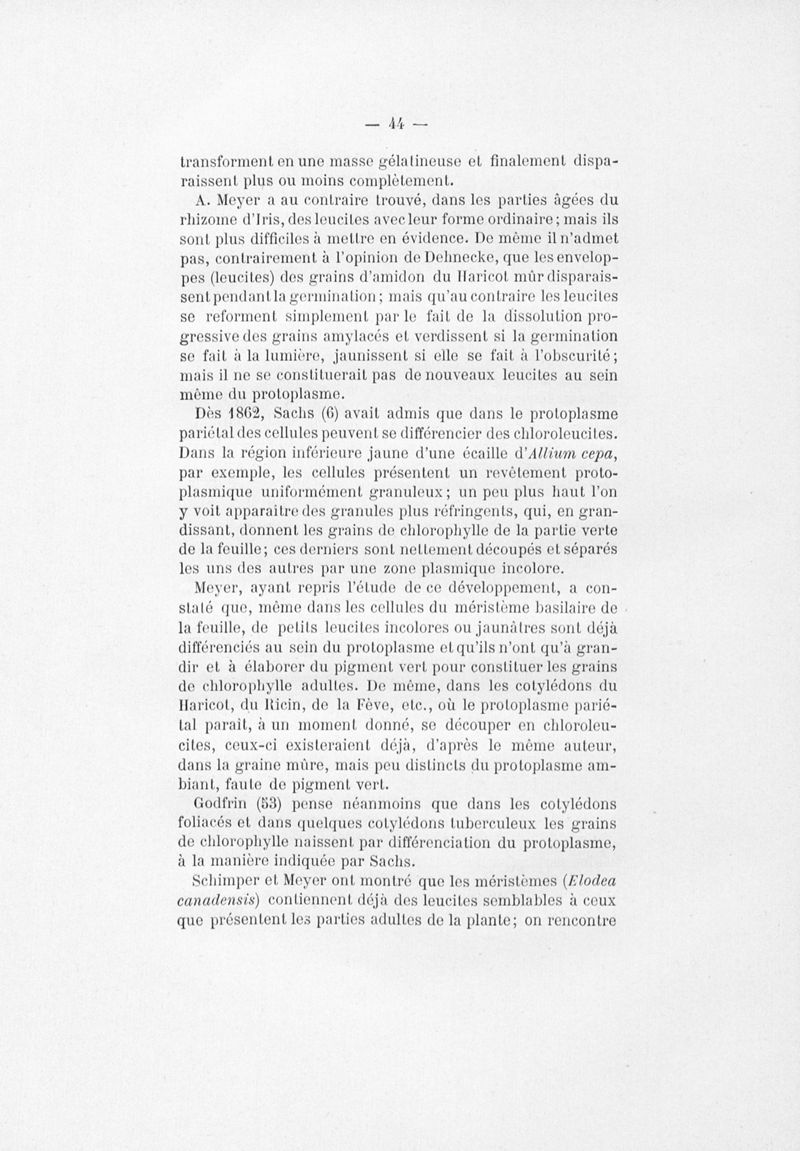 — 44 —

transforment en une masse gélatineuse et finalement disparaissent plus ou moins complètement.

A. Meyer a au contraire trouvé, dans les parties âgées du rhizome d'Iris, des leucites avec leur forme ordinaire; mais ils sont plus difficiles à mettre en évidence. De même il n'admet pas, contrairement à l'opinion de Dehnecke, que les enveloppes (leucites) des grains d'amidon du Haricot mûr disparaissent pendant la germination; mais qu'au contraire les leucites se reforment simplement par le fait de la dissolution progressive des grains amylacés et verdissent si la germination se fait à la lumière, jaunissent si elle se fait à l'obscurité; mais il ne se constituerait pas de nouveaux leucites au sein même du protoplasme.

Dès 1862, Sachs (6) avait admis que dans le protoplasme pariétal des cellules peuvent se différencier des chloroleucites. Dans la région inférieure jaune d'une écaille d'Allium cepa, par exemple, les cellules présentent un revêtement protoplasmique uniformément granuleux; un peu plus haut l'on y voit apparaître des granules plus réfringents, qui, en grandissant, donnent les grains de chlorophylle de la partie verte de la feuille; ces derniers sont nettement découpés et séparés les uns des autres par une zone plasmique incolore.

Meyer, ayant repris l'étude de ce développement, a constaté que, même dans les cellules du méristème basilaire de la feuille, de petits leucites incolores ou jaunâtres sont déjà différenciés au sein du protoplasme et qu'ils n'ont qu'à grandir et à élaborer du pigment vert pour constituer les grains de chlorophylle adultes. De même, dans les cotylédons du Haricot, du Ricin, de la Fève, etc., où le protoplasme pariétal paraît, à un moment donné, se découper en chloroleucites, ceux-ci existeraient déjà, d'après le même auteur, dans la graine mûre, mais peu distincts du protoplasme ambiant, faute de pigment vert.

Godfrin (53) pense néanmoins que dans les cotylédons foliacés et dans quelques cotylédons tuberculeux les grains de chlorophylle naissent par différenciation du protoplasme, à la manière indiquée par Sachs.

Schimper et Meyer ont montré que les méristèmes (Elodea canadensis) contiennent déjà des leucites semblables à ceux que présentent les parties adultes de la plante; on rencontre